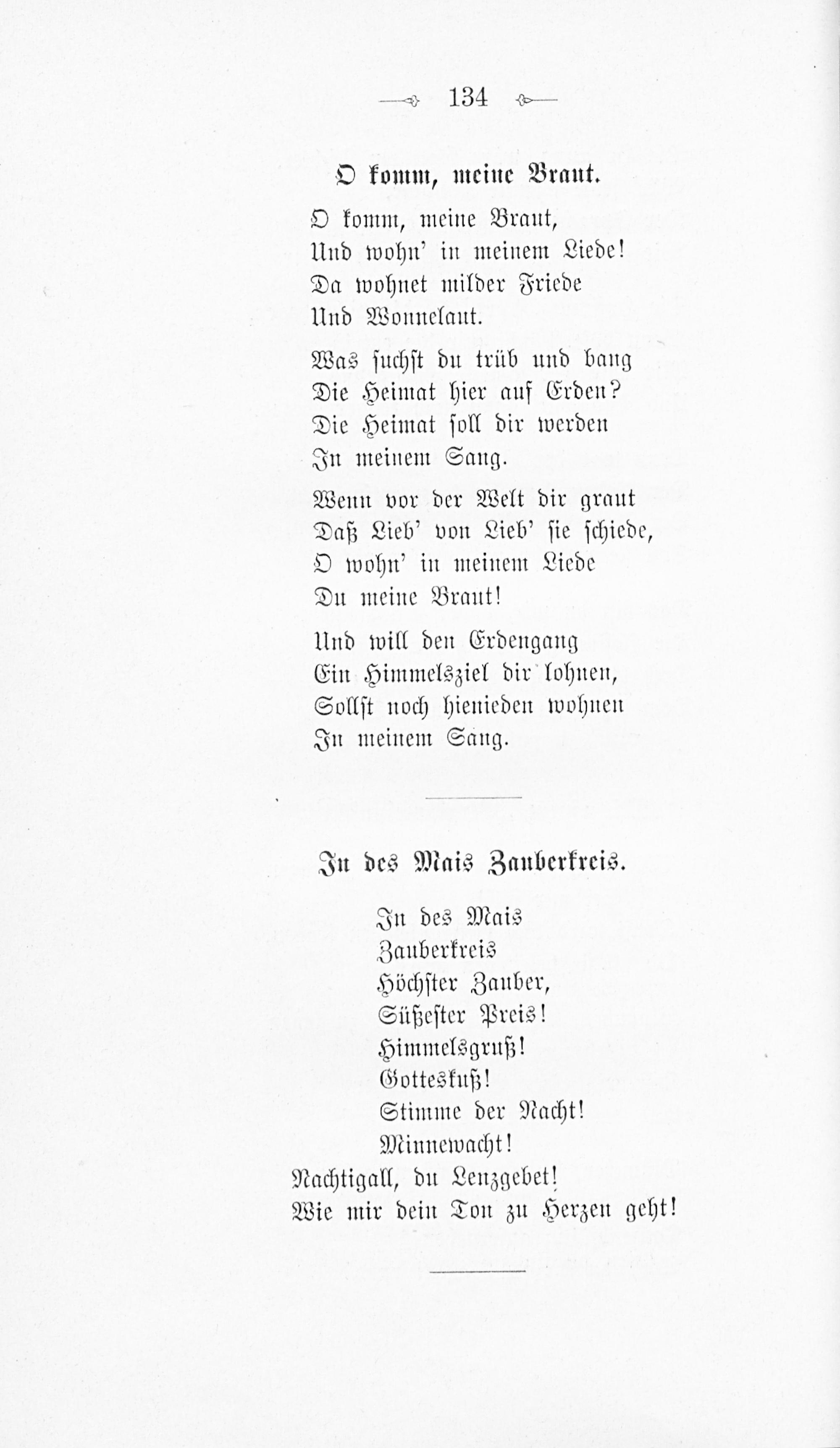 134

O komm, meine Braut.

O komm, meine Braut,
Und wohn' in meinem Liede!
Da wohnet milder Friede
Und Wonnelaut.

Was suchst du trüb und bang
Die Heimat hier auf Erden?
Die Heimat soll dir werden
In meinem Sang.

Wenn vor der Welt dir graut
Daß Lieb' von Lieb' sie schiede,
O wohn' in meinem Liede
Du meine Braut!

Und will den Erdengang
Ein Himmelsziel dir lohnen,
Sollst noch hienieden wohnen
In meinem Sang.

In des Mais Zauberkreis.

In des Mais
Zauberkreis
Höchster Zauber,
Süßester Preis!
Himmelsgruß!
Gotteskuß!
Stimme der Nacht!
Minnewacht!
Nachtigall, du Lenzgebet!
Wie mir dein Ton zu Herzen geht!